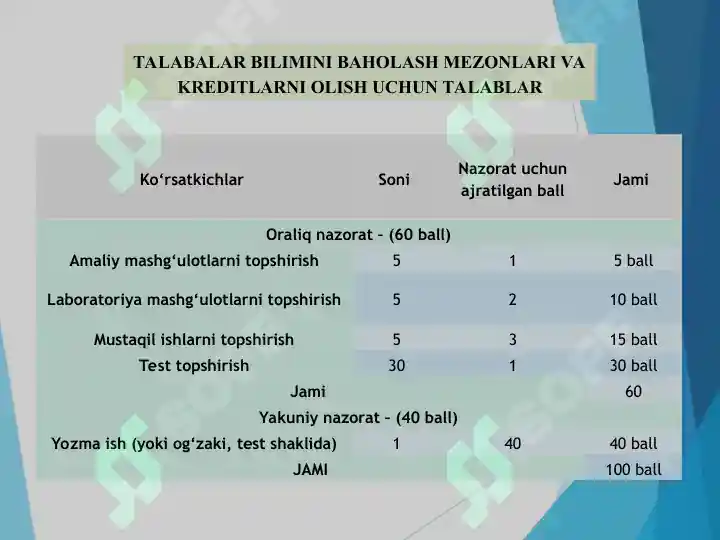 TALABALAR BILIMINI BAHOLASH MEZONLARI VA KREDITLARNI OLISH UCHUN TALABLAR

| Ko‘rsatkichlar | Soni | Nazorat uchun ajratilgan ball | Jami |
|---|---|---|---|
| Oraliq nazorat – (60 ball) | | | |
| Amaliy mashg‘ulotlarni topshirish | 5 | 1 | 5 ball |
| Laboratoriya mashg‘ulotlarni topshirish | 5 | 2 | 10 ball |
| Mustaqil ishlarni topshirish | 5 | 3 | 15 ball |
| Test topshirish | 30 | 1 | 30 ball |
| Jami | | | 60 |
| Yakuniy nazorat – (40 ball) | | | |
| Yozma ish (yoki og‘zaki, test shaklida) | 1 | 40 | 40 ball |
| JAMI | | | 100 ball |